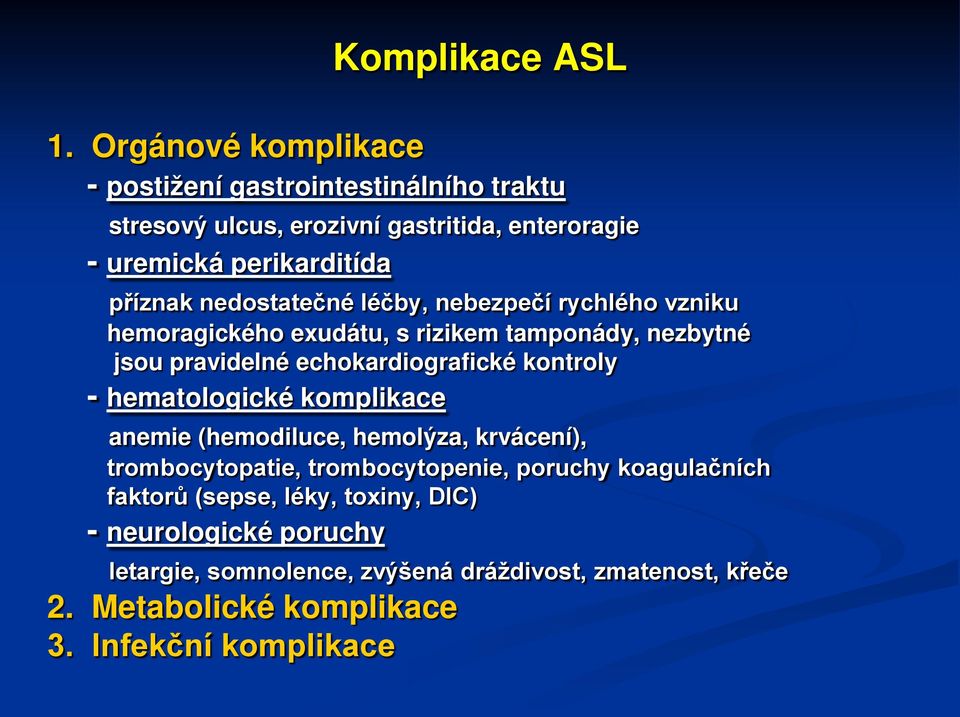 Komplikace ASL

1. Orgánové komplikace
- postižení gastrointestinálního traktu
stresový ulcus, erozivní gastritida, enteroragie
- uremická perikarditída
příznak nedostatečné léčby, nebezpečí rychlého vzniku hemoragického exudátu, s rizikem tamponády, nezbytné jsou pravidelné echokardiografické kontroly
- hematologické komplikace
anemie (hemodiluce, hemolýza, krvácení), trombocytopatie, trombocytopenie, poruchy koagulačních faktorů (sepse, léky, toxiny, DIC)
- neurologické poruchy
letargie, somnolence, zvýšená dráždivost, zmatenost, křeče
2. Metabolické komplikace
3. Infekční komplikace